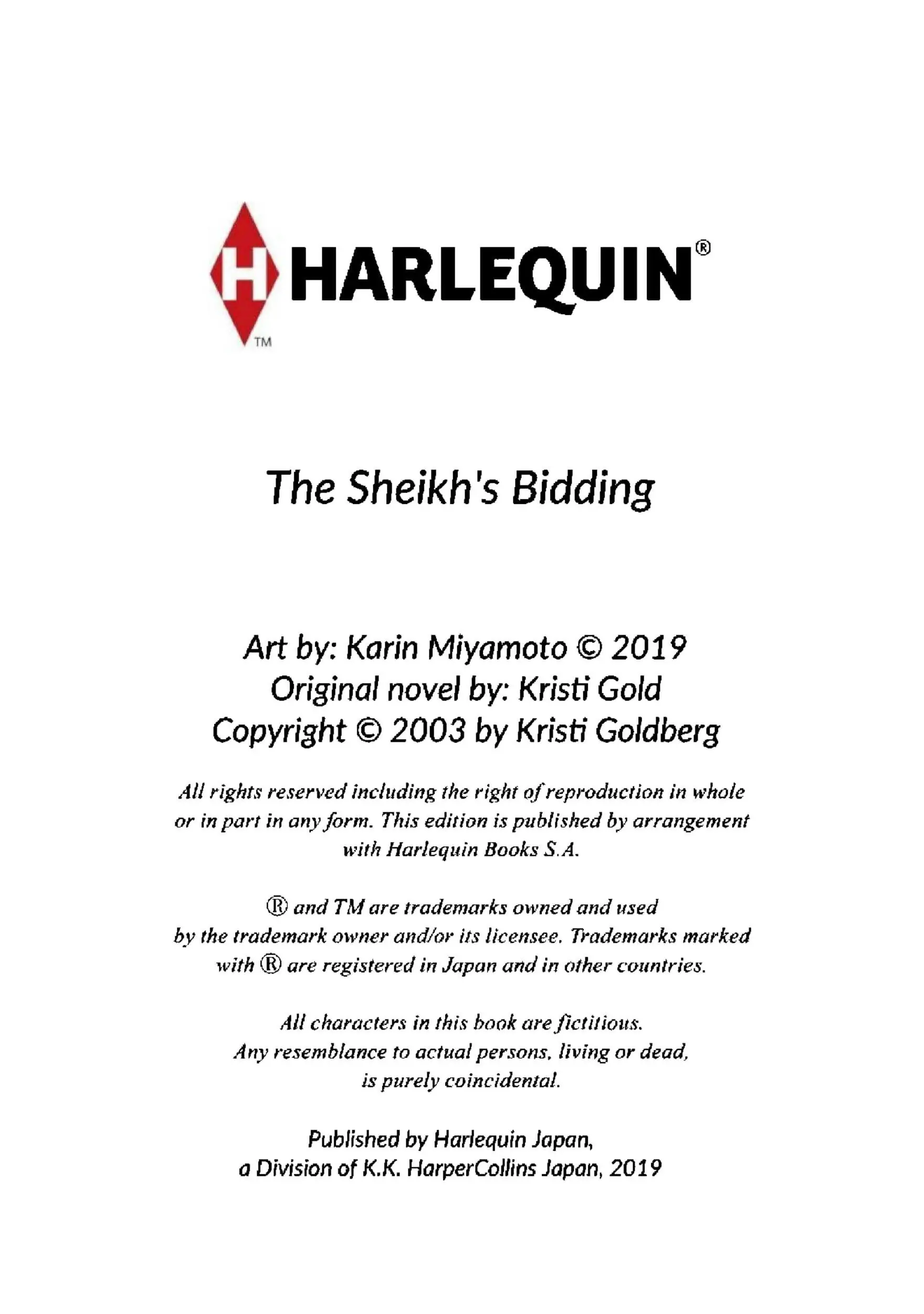 H HARLEQUIN®
TM

The Sheikh's Bidding

Art by: Karin Miyamoto © 2019
Original novel by: Kristi Gold
Copyright © 2003 by Kristi Goldberg

All rights reserved including the right of reproduction in whole or in part in any form. This edition is published by arrangement with Harlequin Books S.A.

® and TM are trademarks owned and used by the trademark owner and/or its licensee. Trademarks marked with ® are registered in Japan and in other countries.

All characters in this book are fictitious. Any resemblance to actual persons, living or dead, is purely coincidental.

Published by Harlequin Japan, a Division of K.K. HarperCollins Japan, 2019